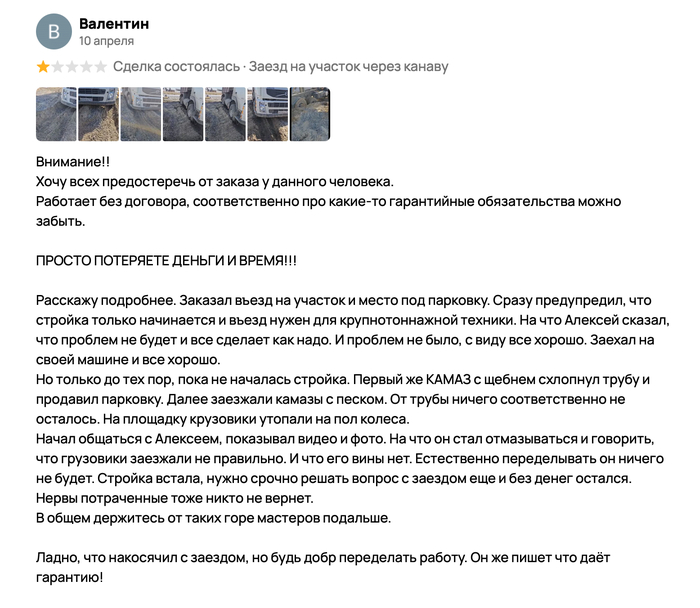 В

Валентин
10 апреля

Сделка состоялась · Заезд на участок через канаву

Внимание!!
Хочу всех предостеречь от заказа у данного человека.
Работает без договора, соответственно про какие-то гарантийные обязательства можно забыть.

ПРОСТО ПОТЕРЯЕТЕ ДЕНЬГИ И ВРЕМЯ!!!

Расскажу подробнее. Заказал въезд на участок и место под парковку. Сразу предупредил, что стройка только начинается и въезд нужен для крупнотоннажной техники. На что Алексей сказал, что проблем не будет и все сделает как надо. И проблем не было, с виду все хорошо. Заехал на своей машине и все хорошо.
Но только до тех пор, пока не началась стройка. Первый же КАМАЗ с щебнем схлопнул трубу и продавил парковку. Далее заезжали камазы с песком. От трубы ничего соответственно не осталось. На площадку крузовики утопали на пол колеса.
Начал общаться с Алексеем, показывал видео и фото. На что он стал отмазываться и говорить, что грузовики заезжали не правильно. И что его вины нет. Естественно переделывать он ничего не будет. Стройка встала, нужно срочно решать вопрос с заездом еще и без денег остался.
Нервы потраченные тоже никто не вернет.
В общем держитесь от таких горе мастеров подальше.

Ладно, что накосячил с заездом, но будь добр переделать работу. Он же пишет что даёт гарантию!